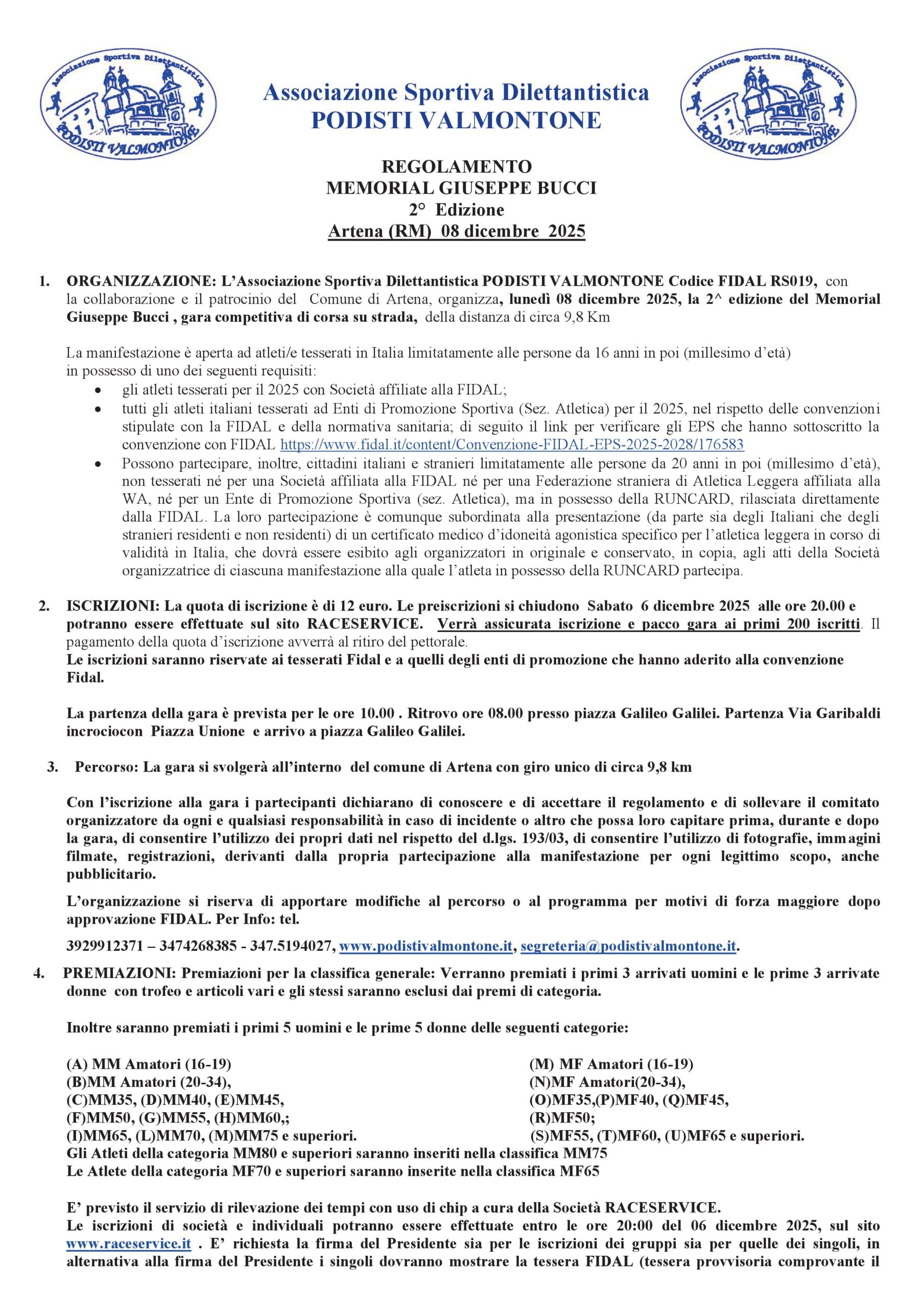 Associazione Sportiva Dilettantistica
PODISTI VALMONTONE

Associazione Sportiva Dilettantistica PODISTI VALMONTONE

Associazione Sportiva Dilettantistica PODISTI VALMONTONE

REGOLAMENTO
MEMORIAL GIUSEPPE BUCCI
2° Edizione
Artena (RM) 08 dicembre 2025

1. ORGANIZZAZIONE: L'Associazione Sportiva Dilettantistica PODISTI VALMONTONE Codice FIDAL RS019, con la collaborazione e il patrocinio del Comune di Artena, organizza, lunedì 08 dicembre 2025, la 2^ edizione del Memorial Giuseppe Bucci , gara competitiva di corsa su strada, della distanza di circa 9,8 Km

La manifestazione è aperta ad atleti/e tesserati in Italia limitatamente alle persone da 16 anni in poi (millesimo d'età) in possesso di uno dei seguenti requisiti:
• gli atleti tesserati per il 2025 con Società affiliate alla FIDAL;
• tutti gli atleti italiani tesserati ad Enti di Promozione Sportiva (Sez. Atletica) per il 2025, nel rispetto delle convenzioni stipulate con la FIDAL e della normativa sanitaria; di seguito il link per verificare gli EPS che hanno sottoscritto la convenzione con FIDAL https://www.fidal.it/content/Convenzione-FIDAL-EPS-2025-2028/176583
• Possono partecipare, inoltre, cittadini italiani e stranieri limitatamente alle persone da 20 anni in poi (millesimo d'età), non tesserati né per una Società affiliata alla FIDAL né per una Federazione straniera di Atletica Leggera affiliata alla WA, né per un Ente di Promozione Sportiva (sez. Atletica), ma in possesso della RUNCARD, rilasciata direttamente dalla FIDAL. La loro partecipazione è comunque subordinata alla presentazione (da parte sia degli Italiani che degli stranieri residenti e non residenti) di un certificato medico d'idoneità agonistica specifico per l'atletica leggera in corso di validità in Italia, che dovrà essere esibito agli organizzatori in originale e conservato, in copia, agli atti della Società organizzatrice di ciascuna manifestazione alla quale l'atleta in possesso della RUNCARD partecipa.

2. ISCRIZIONI: La quota di iscrizione è di 12 euro. Le preiscrizioni si chiudono Sabato 6 dicembre 2025 alle ore 20.00 e potranno essere effettuate sul sito RACESERVICE. Verrà assicurata iscrizione e pacco gara ai primi 200 iscritti. Il pagamento della quota d'iscrizione avverrà al ritiro del pettorale.
Le iscrizioni saranno riservate ai tesserati Fidal e a quelli degli enti di promozione che hanno aderito alla convenzione Fidal.

La partenza della gara è prevista per le ore 10.00 . Ritrovo ore 08.00 presso piazza Galileo Galilei. Partenza Via Garibaldi incrociocon Piazza Unione e arrivo a piazza Galileo Galilei.

3. Percorso: La gara si svolgerà all'interno del comune di Artena con giro unico di circa 9,8 km

Con l'iscrizione alla gara i partecipanti dichiarano di conoscere e di accettare il regolamento e di sollevare il comitato organizzatore da ogni e qualsiasi responsabilità in caso di incidente o altro che possa loro capitare prima, durante e dopo la gara, di consentire l'utilizzo dei propri dati nel rispetto del d.lgs. 193/03, di consentire l'utilizzo di fotografie, immagini filmate, registrazioni, derivanti dalla propria partecipazione alla manifestazione per ogni legittimo scopo, anche pubblicitario.

L'organizzazione si riserva di apportare modifiche al percorso o al programma per motivi di forza maggiore dopo approvazione FIDAL. Per Info: tel.

3929912371 – 3474268385 - 347.5194027, www.podistivalmontone.it, segreteria@podistivalmontone.it.

4. PREMIAZIONI: Premiazioni per la classifica generale: Verranno premiati i primi 3 arrivati uomini e le prime 3 arrivate donne con trofeo e articoli vari e gli stessi saranno esclusi dai premi di categoria.

Inoltre saranno premiati i primi 5 uomini e le prime 5 donne delle seguenti categorie:

(A) MM Amatori (16-19)
(B)MM Amatori (20-34),
(C)MM35, (D)MM40, (E)MM45,
(F)MM50, (G)MM55, (H)MM60,;
(I)MM65, (L)MM70, (M)MM75 e superiori.

(M) MF Amatori (16-19)
(N)MF Amatori(20-34),
(O)MF35,(P)MF40, (Q)MF45,
(R)MF50;
(S)MF55, (T)MF60, (U)MF65 e superiori.

Gli Atleti della categoria MM80 e superiori saranno inseriti nella classifica MM75
Le Atlete della categoria MF70 e superiori saranno inserite nella classifica MF65

E' previsto il servizio di rilevazione dei tempi con uso di chip a cura della Società RACESERVICE.
Le iscrizioni di società e individuali potranno essere effettuate entro le ore 20:00 del 06 dicembre 2025, sul sito www.raceservice.it . E' richiesta la firma del Presidente sia per le iscrizioni dei gruppi sia per quelle dei singoli, in alternativa alla firma del Presidente i singoli dovranno mostrare la tessera FIDAL (tessera provvisoria comprovante il